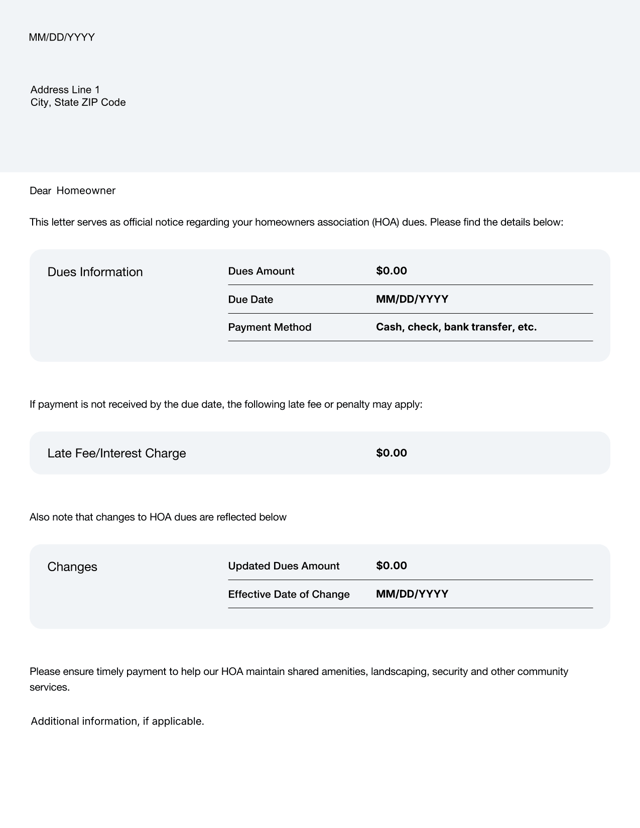 MM/DD/YYYY

Address Line 1
City, State ZIP Code

Dear Homeowner

This letter serves as official notice regarding your homeowners association (HOA) dues. Please find the details below:

Dues Information

| Dues Amount | $0.00 |
|---|---|
| Due Date | MM/DD/YYYY |
| Payment Method | Cash, check, bank transfer, etc. |

If payment is not received by the due date, the following late fee or penalty may apply:

Late Fee/Interest Charge $0.00

Also note that changes to HOA dues are reflected below

Changes

| Updated Dues Amount | $0.00 |
|---|---|
| Effective Date of Change | MM/DD/YYYY |

Please ensure timely payment to help our HOA maintain shared amenities, landscaping, security and other community services.

Additional information, if applicable.